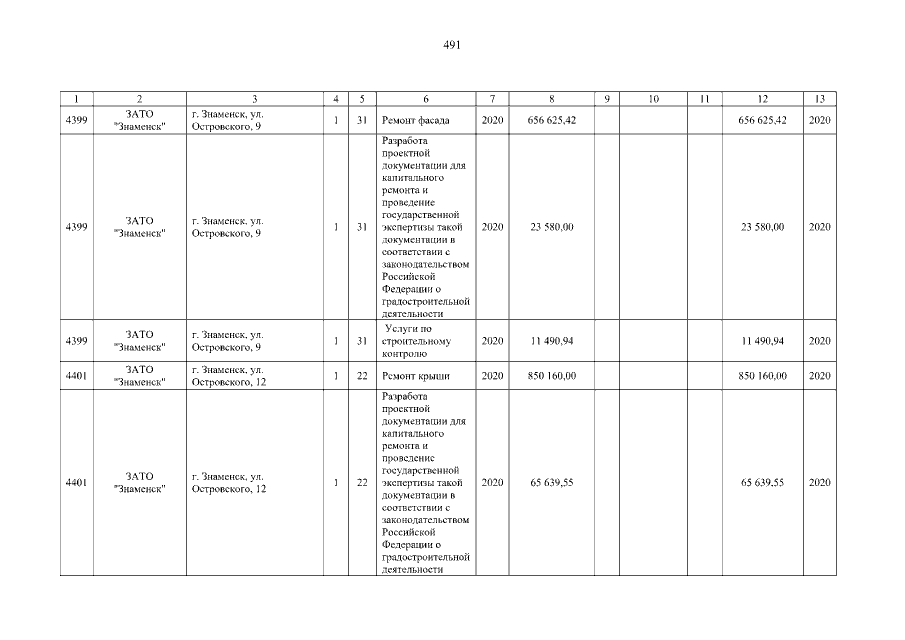 491

| 1 | 2 | 3 | 4 | 5 | 6 | 7 | 8 | 9 | 10 | 11 | 12 | 13 |
|---|---|---|---|---|---|---|---|---|---|---|---|---|
| 4399 | ЗАТО "Знаменск" | г. Знаменск, ул. Островского, 9 | 1 | 31 | Ремонт фасада | 2020 | 656 625,42 | | | | 656 625,42 | 2020 |
| 4399 | ЗАТО "Знаменск" | г. Знаменск, ул. Островского, 9 | 1 | 31 | Разработа проектной документации для капитального ремонта и проведение государственной экспертизы такой документации в соответствии с законодательством Российской Федерации о градостроительной деятельности | 2020 | 23 580,00 | | | | 23 580,00 | 2020 |
| 4399 | ЗАТО "Знаменск" | г. Знаменск, ул. Островского, 9 | 1 | 31 | Услуги по строительному контролю | 2020 | 11 490,94 | | | | 11 490,94 | 2020 |
| 4401 | ЗАТО "Знаменск" | г. Знаменск, ул. Островского, 12 | 1 | 22 | Ремонт крыши | 2020 | 850 160,00 | | | | 850 160,00 | 2020 |
| 4401 | ЗАТО "Знаменск" | г. Знаменск, ул. Островского, 12 | 1 | 22 | Разработа проектной документации для капитального ремонта и проведение государственной экспертизы такой документации в соответствии с законодательством Российской Федерации о градостроительной деятельности | 2020 | 65 639,55 | | | | 65 639,55 | 2020 |